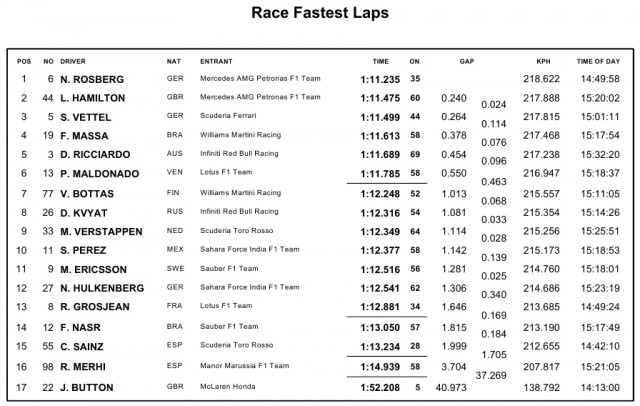 Race Fastest Laps

| POS | NO | DRIVER | NAT | ENTRANT | TIME | ON | GAP | | KPH | TIME OF DAY |
|---|---|---|---|---|---|---|---|---|---|---|
| 1 | 6 | N. ROSBERG | GER | Mercedes AMG Petronas F1 Team | 1:11.235 | 35 | | | 218.622 | 14:49:58 |
| 2 | 44 | L. HAMILTON | GBR | Mercedes AMG Petronas F1 Team | 1:11.475 | 60 | 0.240 | 0.024 | 217.888 | 15:20:02 |
| 3 | 5 | S. VETTEL | GER | Scuderia Ferrari | 1:11.499 | 44 | 0.264 | 0.114 | 217.815 | 15:01:11 |
| 4 | 19 | F. MASSA | BRA | Williams Martini Racing | 1:11.613 | 58 | 0.378 | 0.076 | 217.468 | 15:17:54 |
| 5 | 3 | D. RICCIARDO | AUS | Infiniti Red Bull Racing | 1:11.689 | 69 | 0.454 | 0.096 | 217.238 | 15:32:20 |
| 6 | 13 | P. MALDONADO | VEN | Lotus F1 Team | 1:11.785 | 58 | 0.550 | 0.463 | 216.947 | 15:18:37 |
| 7 | 77 | V. BOTTAS | FIN | Williams Martini Racing | 1:12.248 | 52 | 1.013 | 0.068 | 215.557 | 15:11:05 |
| 8 | 26 | D. KVYAT | RUS | Infiniti Red Bull Racing | 1:12.316 | 54 | 1.081 | 0.033 | 215.354 | 15:14:26 |
| 9 | 33 | M. VERSTAPPEN | NED | Scuderia Toro Rosso | 1:12.349 | 64 | 1.114 | 0.028 | 215.256 | 15:25:51 |
| 10 | 11 | S. PEREZ | MEX | Sahara Force India F1 Team | 1:12.377 | 58 | 1.142 | 0.139 | 215.173 | 15:18:53 |
| 11 | 9 | M. ERICSSON | SWE | Sauber F1 Team | 1:12.516 | 56 | 1.281 | 0.025 | 214.760 | 15:18:01 |
| 12 | 27 | N. HULKENBERG | GER | Sahara Force India F1 Team | 1:12.541 | 62 | 1.306 | 0.340 | 214.686 | 15:23:19 |
| 13 | 8 | R. GROSJEAN | FRA | Lotus F1 Team | 1:12.881 | 34 | 1.646 | 0.169 | 213.685 | 14:49:24 |
| 14 | 12 | F. NASR | BRA | Sauber F1 Team | 1:13.050 | 57 | 1.815 | 0.184 | 213.190 | 15:17:49 |
| 15 | 55 | C. SAINZ | ESP | Scuderia Toro Rosso | 1:13.234 | 28 | 1.999 | 1.705 | 212.655 | 14:42:10 |
| 16 | 98 | R. MERHI | ESP | Manor Marussia F1 Team | 1:14.939 | 58 | 3.704 | 37.269 | 207.817 | 15:21:05 |
| 17 | 22 | J. BUTTON | GBR | McLaren Honda | 1:52.208 | 5 | 40.973 | | 138.792 | 14:13:00 |